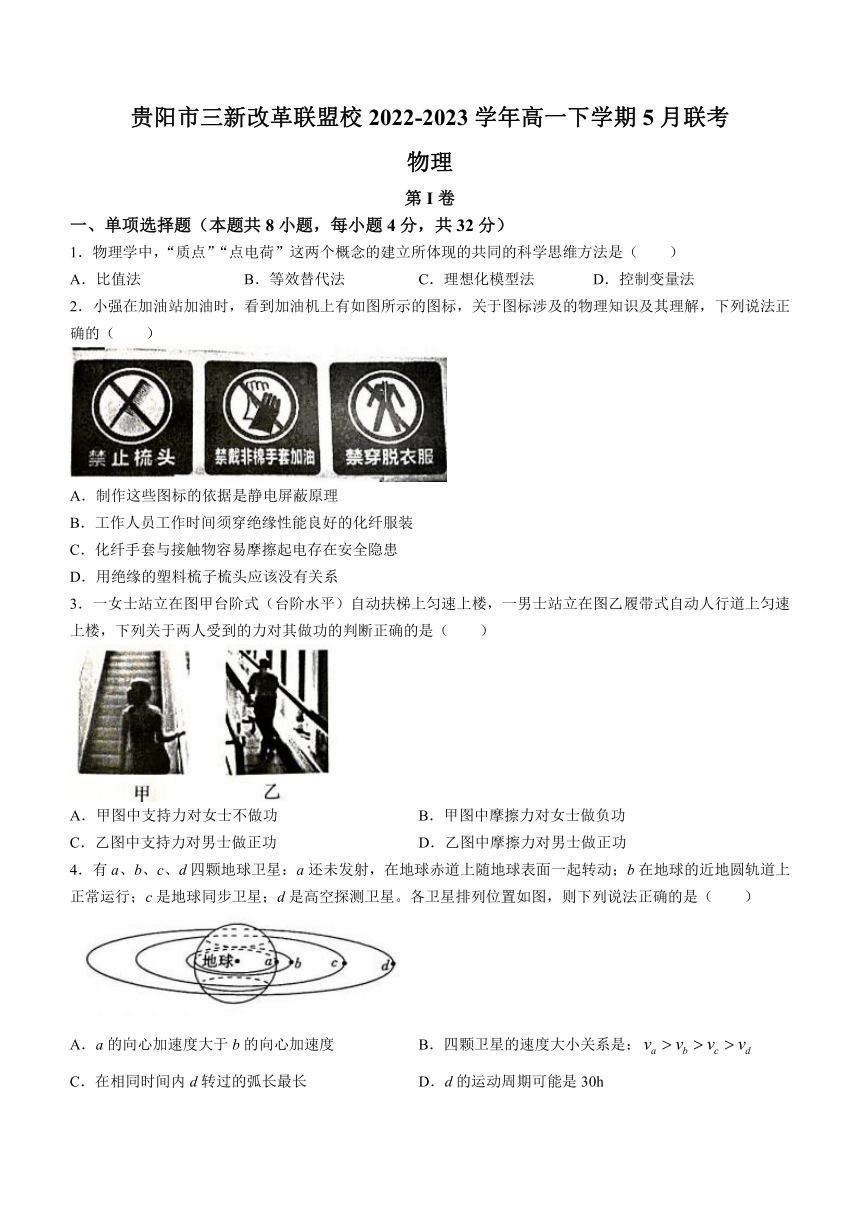 贵阳市三新改革联盟校 2022-2023 学年高一下学期 5 月联考

物理

第 I 卷

一、单项选择题（本题共 8 小题，每小题 4 分，共 32 分）

1．物理学中，“质点”“点电荷”这两个概念的建立所体现的共同的科学思维方法是（　　）

A．比值法　　B．等效替代法　　C．理想化模型法　　D．控制变量法

2．小强在加油站加油时，看到加油机上有如图所示的图标，关于图标涉及的物理知识及其理解，下列说法正确的（　　）

禁止梳头　　禁戴非棉手套加油　　禁穿脱衣服

A．制作这些图标的依据是静电屏蔽原理

B．工作人员工作时间须穿绝缘性能良好的化纤服装

C．化纤手套与接触物容易摩擦起电存在安全隐患

D．用绝缘的塑料梳子梳头应该没有关系

3．一女士站立在图甲台阶式（台阶水平）自动扶梯上匀速上楼，一男士站立在图乙履带式自动人行道上匀速上楼，下列关于两人受到的力对其做功的判断正确的是（　　）

甲　　乙

A．甲图中支持力对女士不做功　　B．甲图中摩擦力对女士做负功

C．乙图中支持力对男士做正功　　D．乙图中摩擦力对男士做正功

4．有 a、b、c、d 四颗地球卫星：a 还未发射，在地球赤道上随地球表面一起转动；b 在地球的近地圆轨道上正常运行；c 是地球同步卫星；d 是高空探测卫星。各卫星排列位置如图，则下列说法正确的是（　　）

地球　a　b　c　d

A．a 的向心加速度大于 b 的向心加速度　　B．四颗卫星的速度大小关系是：$v_a > v_b > v_c > v_d$

C．在相同时间内 d 转过的弧长最长　　D．d 的运动周期可能是 30h